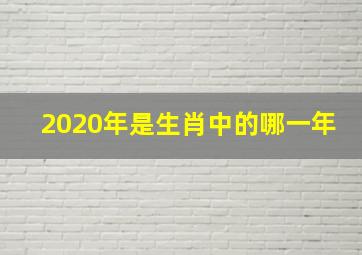 2020年是生肖中的哪一年